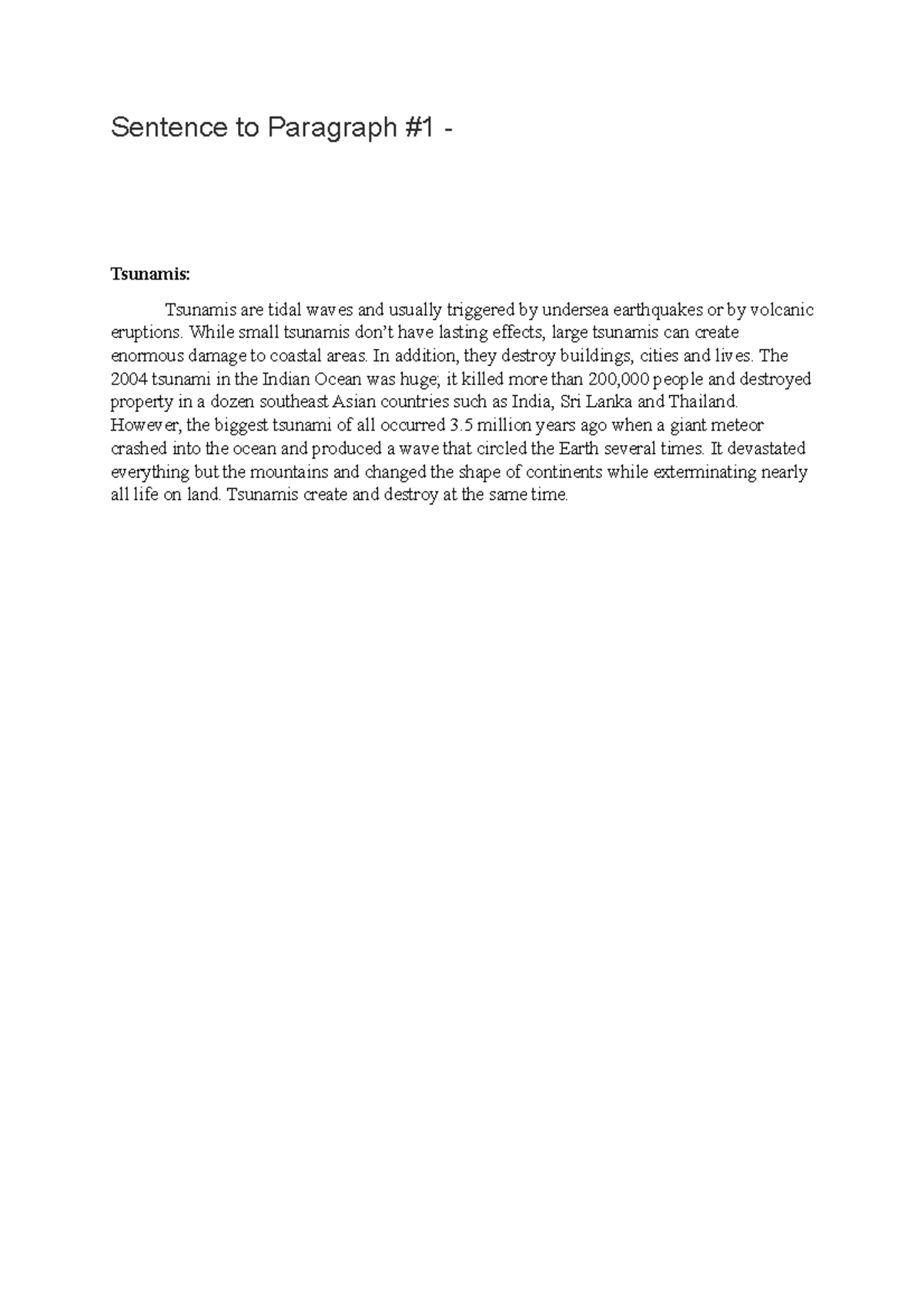 Sentence to Paragraph #1 -

Tsunamis:

Tsunamis are tidal waves and usually triggered by undersea earthquakes or by volcanic eruptions. While small tsunamis don't have lasting effects, large tsunamis can create enormous damage to coastal areas. In addition, they destroy buildings, cities and lives. The 2004 tsunami in the Indian Ocean was huge; it killed more than 200,000 people and destroyed property in a dozen southeast Asian countries such as India, Sri Lanka and Thailand. However, the biggest tsunami of all occurred 3.5 million years ago when a giant meteor crashed into the ocean and produced a wave that circled the Earth several times. It devastated everything but the mountains and changed the shape of continents while exterminating nearly all life on land. Tsunamis create and destroy at the same time.